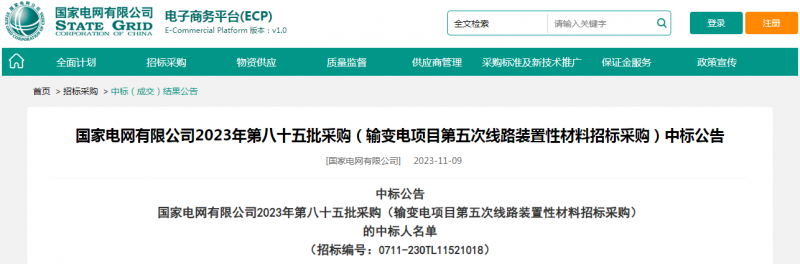 国家电网有限公司
STATE GRID
CORPORATION OF CHINA

电子商务平台(ECP)
E-Commercial Platform 版本：v1.0

全文检索 请输入关键字

登录 注册

全面计划 招标采购 物资供应 质量监督 供应商管理 采购标准及新技术推广 保证金服务 政策宣传

首页 > 招标采购 > 中标（成交）结果公告

国家电网有限公司2023年第八十五批采购（输变电项目第五次线路装置性材料招标采购）中标公告

[国家电网有限公司] 2023-11-09

中标公告
国家电网有限公司2023年第八十五批采购（输变电项目第五次线路装置性材料招标采购）
的中标人名单
（招标编号：0711-230TL11521018）